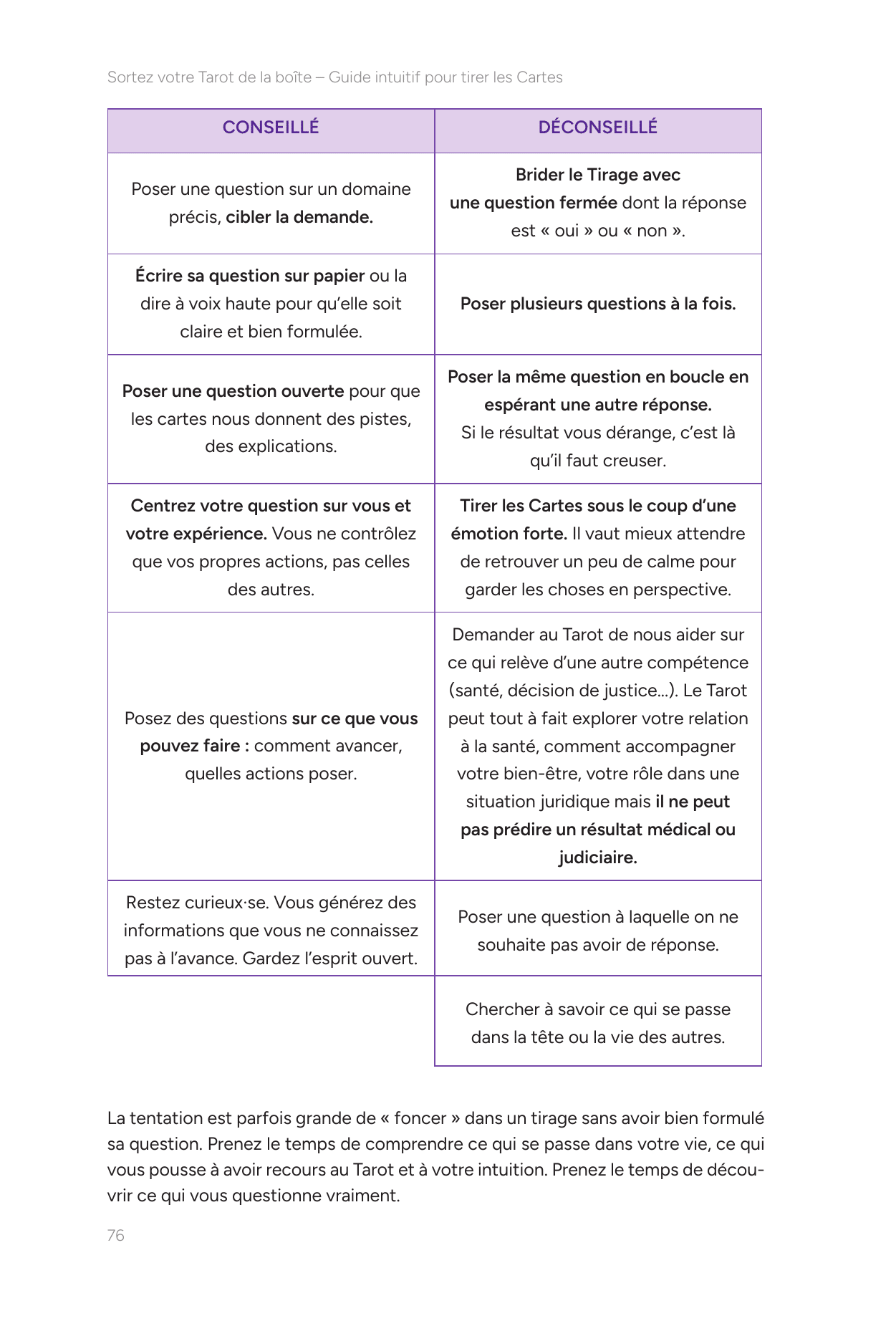 Sortez votre Tarot de la boîte – Guide intuitif pour tirer les Cartes

| CONSEILLÉ | DÉCONSEILLÉ |
|---|---|
| Poser une question sur un domaine précis, cibler la demande. | Brider le Tirage avec une question fermée dont la réponse est « oui » ou « non ». |
| Écrire sa question sur papier ou la dire à voix haute pour qu'elle soit claire et bien formulée. | Poser plusieurs questions à la fois. |
| Poser une question ouverte pour que les cartes nous donnent des pistes, des explications. | Poser la même question en boucle en espérant une autre réponse. Si le résultat vous dérange, c'est là qu'il faut creuser. |
| Centrez votre question sur vous et votre expérience. Vous ne contrôlez que vos propres actions, pas celles des autres. | Tirer les Cartes sous le coup d'une émotion forte. Il vaut mieux attendre de retrouver un peu de calme pour garder les choses en perspective. |
| Posez des questions sur ce que vous pouvez faire : comment avancer, quelles actions poser. | Demander au Tarot de nous aider sur ce qui relève d'une autre compétence (santé, décision de justice...). Le Tarot peut tout à fait explorer votre relation à la santé, comment accompagner votre bien-être, votre rôle dans une situation juridique mais il ne peut pas prédire un résultat médical ou judiciaire. |
| Restez curieux·se. Vous générez des informations que vous ne connaissez pas à l'avance. Gardez l'esprit ouvert. | Poser une question à laquelle on ne souhaite pas avoir de réponse. |
|  | Chercher à savoir ce qui se passe dans la tête ou la vie des autres. |

La tentation est parfois grande de « foncer » dans un tirage sans avoir bien formulé sa question. Prenez le temps de comprendre ce qui se passe dans votre vie, ce qui vous pousse à avoir recours au Tarot et à votre intuition. Prenez le temps de découvrir ce qui vous questionne vraiment.

76